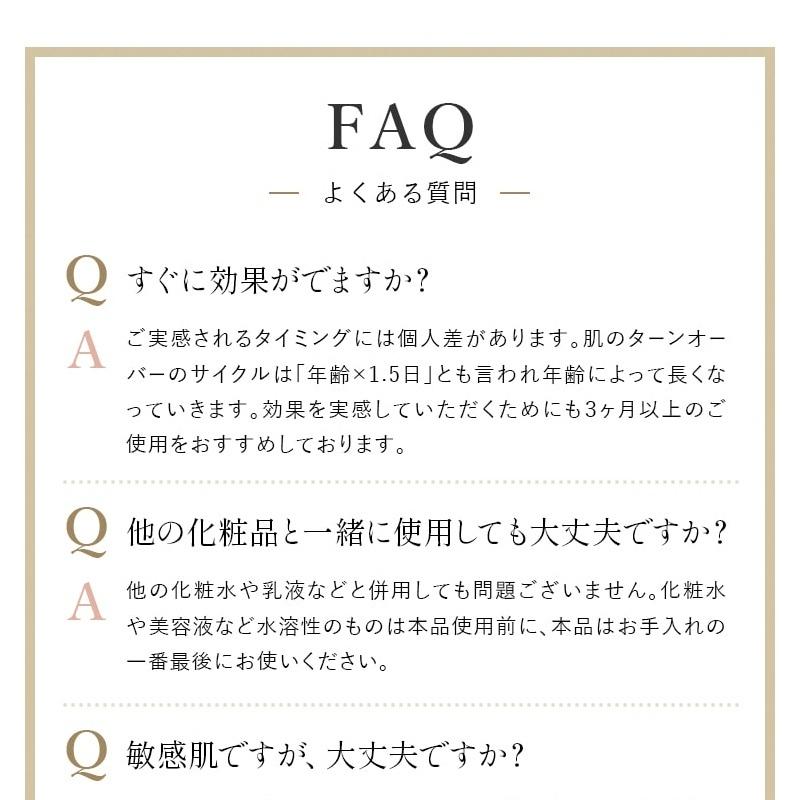 FAQ

— よくある質問 —

Q すぐに効果がでますか？

A ご実感されるタイミングには個人差があります。肌のターンオーバーのサイクルは「年齢×1.5日」とも言われ年齢によって長くなっていきます。効果を実感していただくためにも3ヶ月以上のご使用をおすすめしております。

Q 他の化粧品と一緒に使用しても大丈夫ですか？

A 他の化粧水や乳液などと併用しても問題ございません。化粧水や美容液など水溶性のものは本品使用前に、本品はお手入れの一番最後にお使いください。

Q 敏感肌ですが、大丈夫ですか？